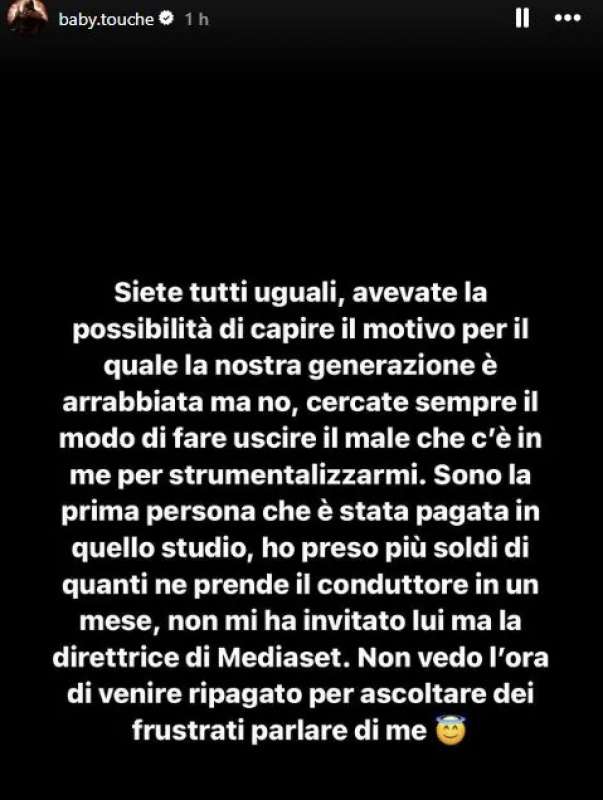 baby.touche 1 h

Siete tutti uguali, avevate la possibilità di capire il motivo per il quale la nostra generazione è arrabbiata ma no, cercate sempre il modo di fare uscire il male che c'è in me per strumentalizzarmi. Sono la prima persona che è stata pagata in quello studio, ho preso più soldi di quanti ne prende il conduttore in un mese, non mi ha invitato lui ma la direttrice di Mediaset. Non vedo l'ora di venire ripagato per ascoltare dei frustrati parlare di me 😇